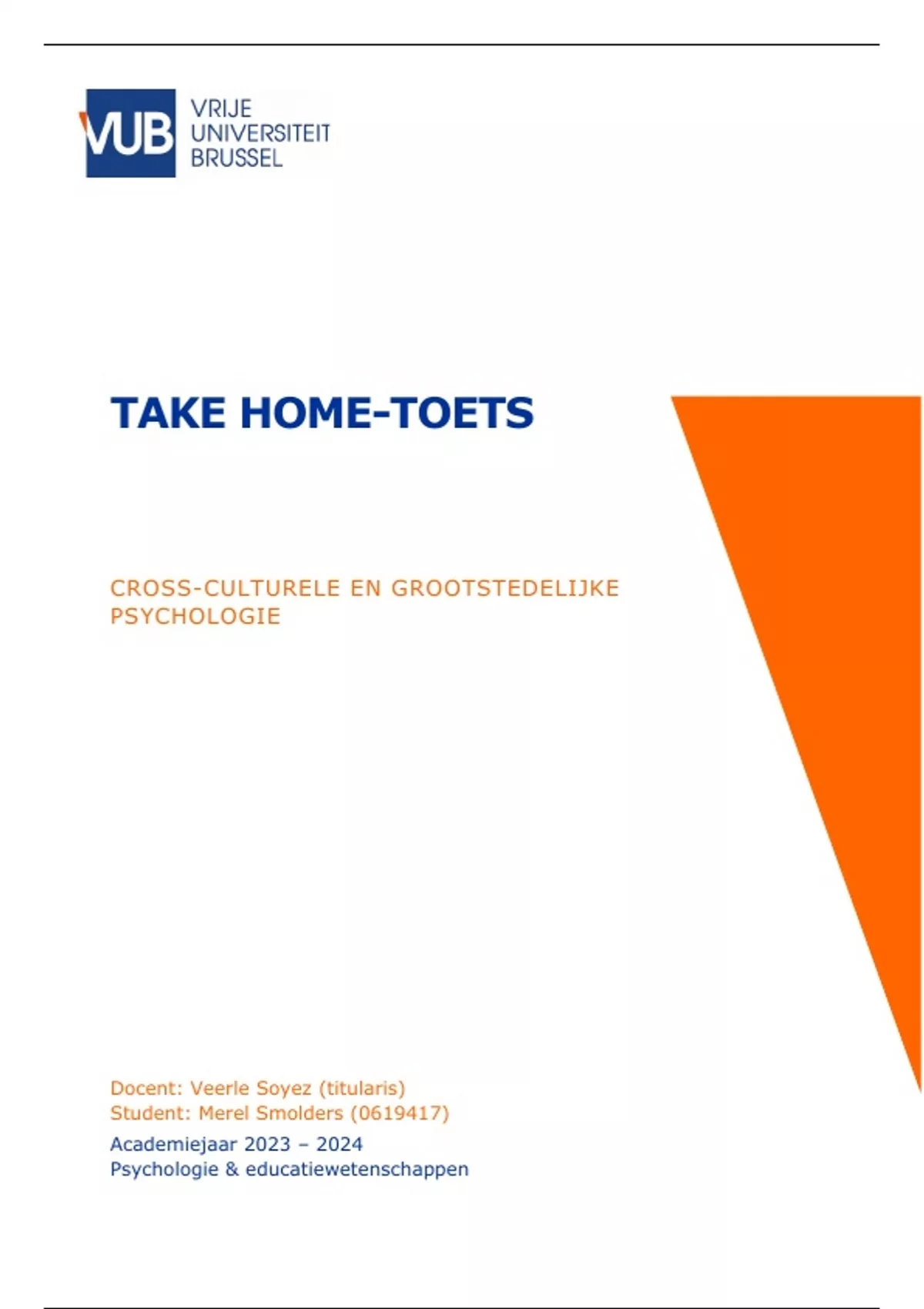 VUB
VRIJE
UNIVERSITEIT
BRUSSEL

TAKE HOME-TOETS

CROSS-CULTURELE EN GROOTSTEDELIJKE PSYCHOLOGIE

Docent: Veerle Soyez (titularis)
Student: Merel Smolders (0619417)

Academiejaar 2023 – 2024
Psychologie & educatiewetenschappen